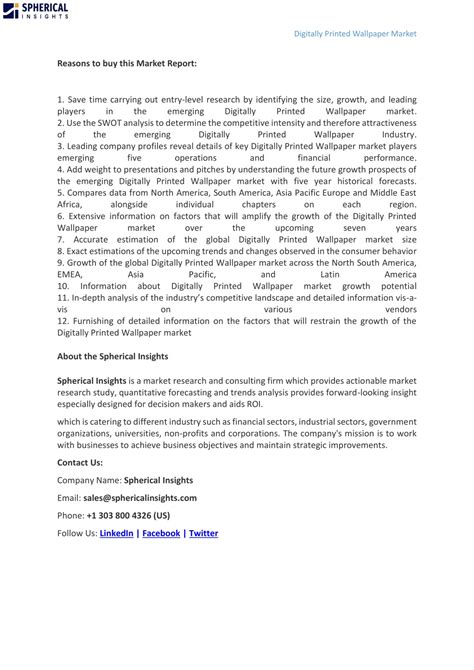 SPHERICAL INSIGHTS

Digitally Printed Wallpaper Market

Reasons to buy this Market Report:

1. Save time carrying out entry-level research by identifying the size, growth, and leading players in the emerging Digitally Printed Wallpaper market.
2. Use the SWOT analysis to determine the competitive intensity and therefore attractiveness of the emerging Digitally Printed Wallpaper Industry.
3. Leading company profiles reveal details of key Digitally Printed Wallpaper market players emerging five operations and financial performance.
4. Add weight to presentations and pitches by understanding the future growth prospects of the emerging Digitally Printed Wallpaper market with five year historical forecasts.
5. Compares data from North America, South America, Asia Pacific Europe and Middle East Africa, alongside individual chapters on each region.
6. Extensive information on factors that will amplify the growth of the Digitally Printed Wallpaper market over the upcoming seven years
7. Accurate estimation of the global Digitally Printed Wallpaper market size
8. Exact estimations of the upcoming trends and changes observed in the consumer behavior
9. Growth of the global Digitally Printed Wallpaper market across the North South America, EMEA, Asia Pacific, and Latin America
10. Information about Digitally Printed Wallpaper market growth potential
11. In-depth analysis of the industry's competitive landscape and detailed information vis-a-vis on various vendors
12. Furnishing of detailed information on the factors that will restrain the growth of the Digitally Printed Wallpaper market

About the Spherical Insights

Spherical Insights is a market research and consulting firm which provides actionable market research study, quantitative forecasting and trends analysis provides forward-looking insight especially designed for decision makers and aids ROI.

which is catering to different industry such as financial sectors, industrial sectors, government organizations, universities, non-profits and corporations. The company's mission is to work with businesses to achieve business objectives and maintain strategic improvements.

Contact Us:

Company Name: Spherical Insights

Email: sales@sphericalinsights.com

Phone: +1 303 800 4326 (US)

Follow Us: LinkedIn | Facebook | Twitter